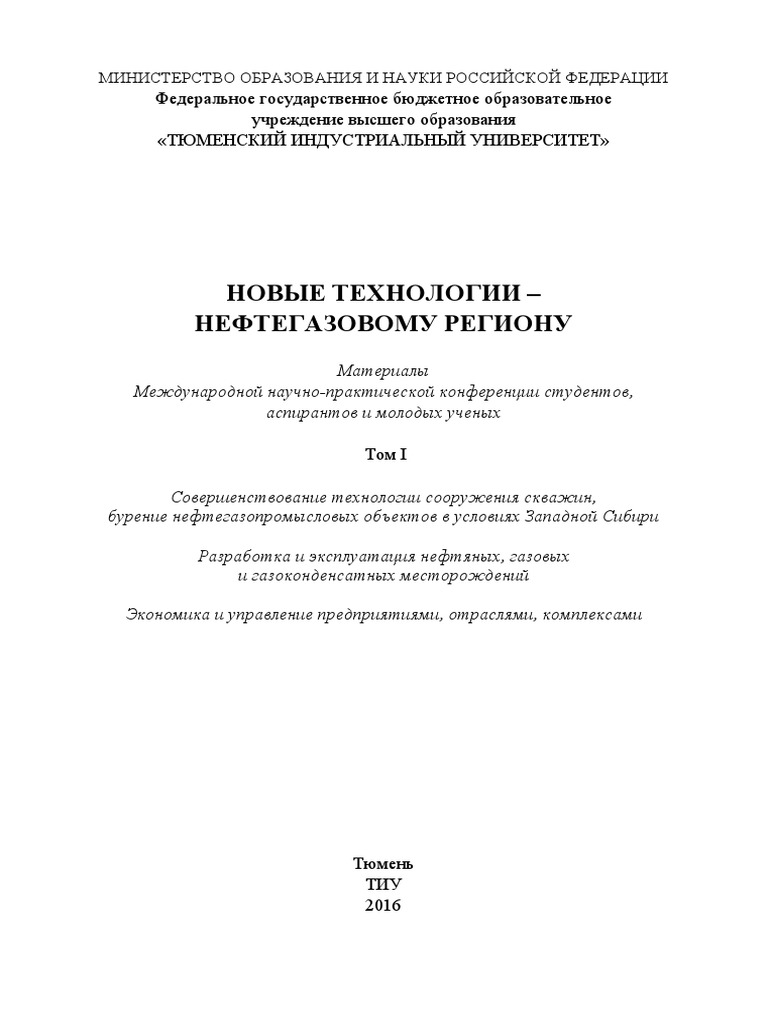 МИНИСТЕРСТВО ОБРАЗОВАНИЯ И НАУКИ РОССИЙСКОЙ ФЕДЕРАЦИИ
Федеральное государственное бюджетное образовательное учреждение высшего образования
«ТЮМЕНСКИЙ ИНДУСТРИАЛЬНЫЙ УНИВЕРСИТЕТ»

НОВЫЕ ТЕХНОЛОГИИ – НЕФТЕГАЗОВОМУ РЕГИОНУ

Материалы
Международной научно-практической конференции студентов, аспирантов и молодых ученых

Том I

Совершенствование технологии сооружения скважин, бурение нефтегазопромысловых объектов в условиях Западной Сибири

Разработка и эксплуатация нефтяных, газовых и газоконденсатных месторождений

Экономика и управление предприятиями, отраслями, комплексами

Тюмень
ТИУ
2016